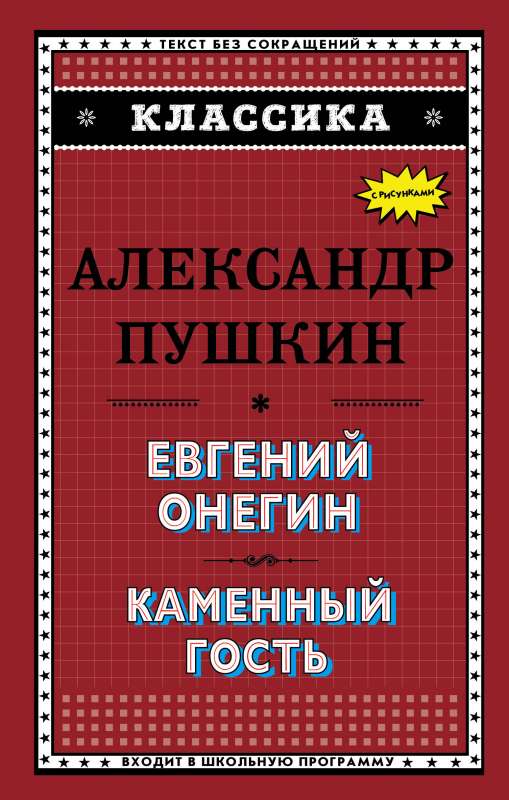 ТЕКСТ БЕЗ СОКРАЩЕНИЙ

КЛАССИКА

С РИСУНКАМИ

АЛЕКСАНДР ПУШКИН

ЕВГЕНИЙ ОНЕГИН

КАМЕННЫЙ ГОСТЬ

ВХОДИТ В ШКОЛЬНУЮ ПРОГРАММУ